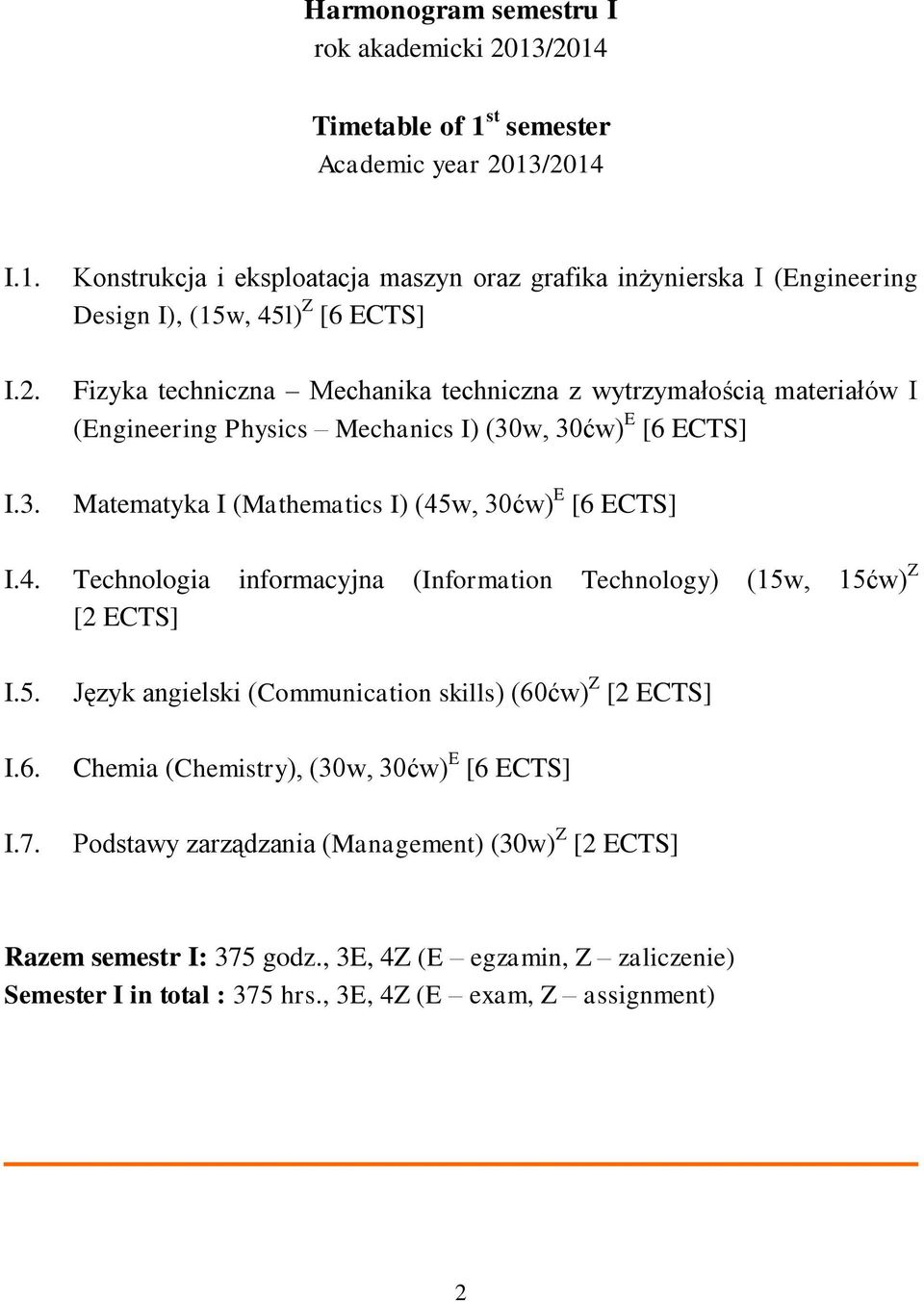 Harmonogram semestru I
rok akademicki 2013/2014

Timetable of 1$^{st}$ semester
Academic year 2013/2014

I.1. Konstrukcja i eksploatacja maszyn oraz grafika inżynierska I (Engineering Design I), (15w, 45l)$^{Z}$ [6 ECTS]

I.2. Fizyka techniczna – Mechanika techniczna z wytrzymałością materiałów I (Engineering Physics – Mechanics I) (30w, 30ćw)$^{E}$ [6 ECTS]

I.3. Matematyka I (Mathematics I) (45w, 30ćw)$^{E}$ [6 ECTS]

I.4. Technologia informacyjna (Information Technology) (15w, 15ćw)$^{Z}$ [2 ECTS]

I.5. Język angielski (Communication skills) (60ćw)$^{Z}$ [2 ECTS]

I.6. Chemia (Chemistry), (30w, 30ćw)$^{E}$ [6 ECTS]

I.7. Podstawy zarządzania (Management) (30w)$^{Z}$ [2 ECTS]

Razem semestr I: 375 godz., 3E, 4Z (E – egzamin, Z – zaliczenie)
Semester I in total : 375 hrs., 3E, 4Z (E – exam, Z – assignment)

2